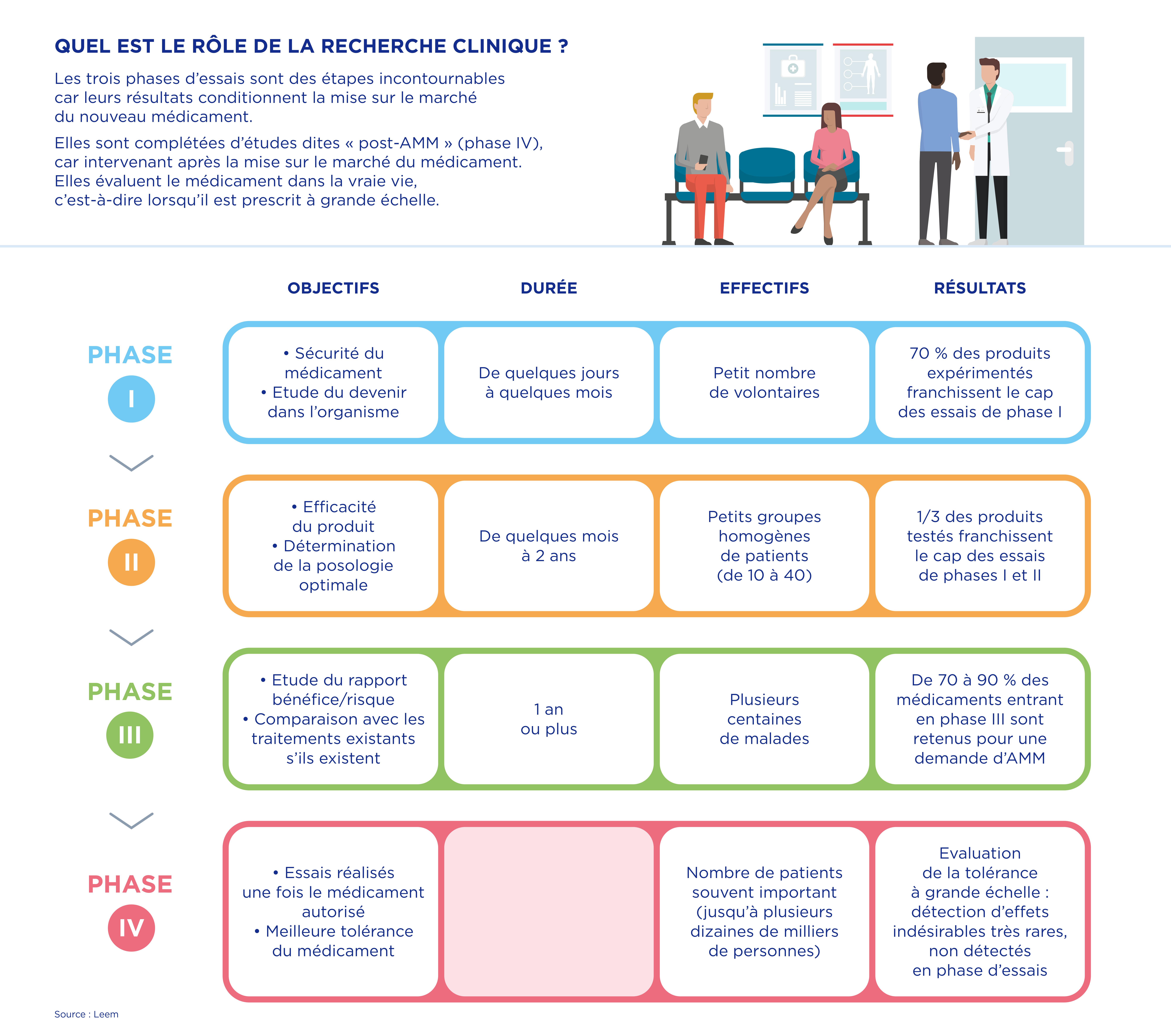 QUEL EST LE RÔLE DE LA RECHERCHE CLINIQUE ?

Les trois phases d'essais sont des étapes incontournables car leurs résultats conditionnent la mise sur le marché du nouveau médicament.

Elles sont complétées d'études dites « post-AMM » (phase IV), car intervenant après la mise sur le marché du médicament. Elles évaluent le médicament dans la vraie vie, c'est-à-dire lorsqu'il est prescrit à grande échelle.

| | OBJECTIFS | DURÉE | EFFECTIFS | RÉSULTATS |
|---|---|---|---|---|
| PHASE I | • Sécurité du médicament • Etude du devenir dans l'organisme | De quelques jours à quelques mois | Petit nombre de volontaires | 70 % des produits expérimentés franchissent le cap des essais de phase I |
| PHASE II | • Efficacité du produit • Détermination de la posologie optimale | De quelques mois à 2 ans | Petits groupes homogènes de patients (de 10 à 40) | 1/3 des produits testés franchissent le cap des essais de phases I et II |
| PHASE III | • Etude du rapport bénéfice/risque • Comparaison avec les traitements existants s'ils existent | 1 an ou plus | Plusieurs centaines de malades | De 70 à 90 % des médicaments entrant en phase III sont retenus pour une demande d'AMM |
| PHASE IV | • Essais réalisés une fois le médicament autorisé • Meilleure tolérance du médicament | | Nombre de patients souvent important (jusqu'à plusieurs dizaines de milliers de personnes) | Evaluation de la tolérance à grande échelle : détection d'effets indésirables très rares, non détectés en phase d'essais |

Source : Leem